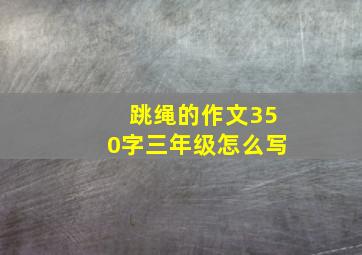 跳绳的作文350字三年级怎么写